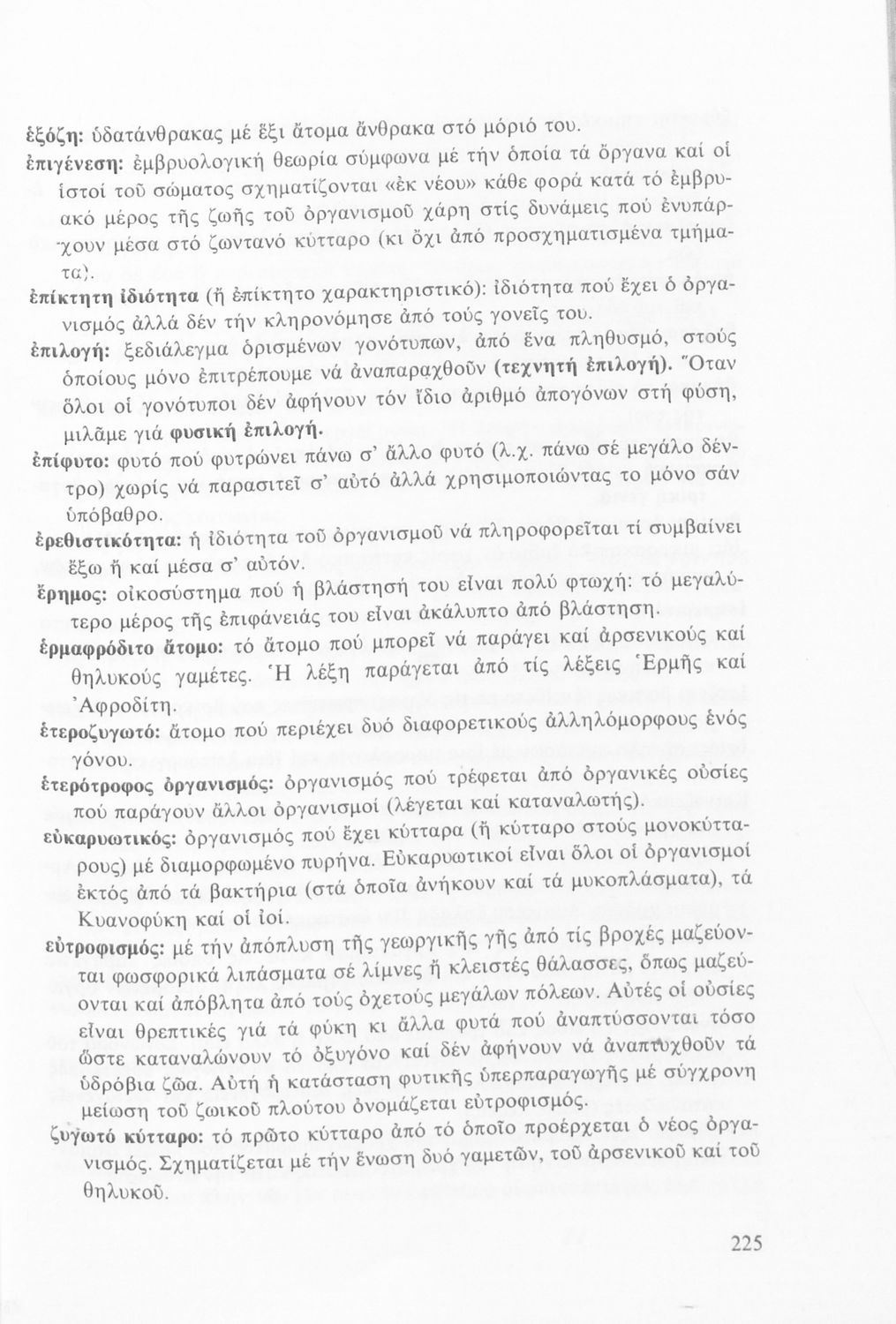 ἑξόζη: ὑδατάνθρακας μέ ἕξι ἄτομα ἄνθρακα στό μόριό του.

ἐπιγένεση: ἐμβρυολογική θεωρία σύμφωνα μέ τήν ὁποία τά ὄργανα καί οἱ ἱστοί τοῦ σώματος σχηματίζονται «ἐκ νέου» κάθε φορά κατά τό ἐμβρυακό μέρος τῆς ζωῆς τοῦ ὀργανισμοῦ χάρη στίς δυνάμεις πού ἐνυπάρχουν μέσα στό ζωντανό κύτταρο (κι ὄχι ἀπό προσχηματισμένα τμήματα).

ἐπίκτητη ἰδιότητα (ἤ ἐπίκτητο χαρακτηριστικό): ἰδιότητα πού ἔχει ὁ ὀργανισμός ἀλλά δέν τήν κληρονόμησε ἀπό τούς γονεῖς του.

ἐπιλογή: ξεδιάλεγμα ὁρισμένων γονότυπων, ἀπό ἕνα πληθυσμό, στούς ὁποίους μόνο ἐπιτρέπουμε νά ἀναπαραχθοῦν (τεχνητή ἐπιλογή). Ὅταν ὅλοι οἱ γονότυποι δέν ἀφήνουν τόν ἴδιο ἀριθμό ἀπογόνων στή φύση, μιλᾶμε γιά φυσική ἐπιλογή.

ἐπίφυτο: φυτό πού φυτρώνει πάνω σ' ἄλλο φυτό (λ.χ. πάνω σέ μεγάλο δέντρο) χωρίς νά παρασιτεῖ σ' αὐτό ἀλλά χρησιμοποιώντας το μόνο σάν ὑπόβαθρο.

ἐρεθιστικότητα: ἡ ἰδιότητα τοῦ ὀργανισμοῦ νά πληροφορεῖται τί συμβαίνει ἔξω ἤ καί μέσα σ' αὐτόν.

ἔρημος: οἰκοσύστημα πού ἡ βλάστησή του εἶναι πολύ φτωχή: τό μεγαλύτερο μέρος τῆς ἐπιφάνειάς του εἶναι ἀκάλυπτο ἀπό βλάστηση.

ἑρμαφρόδιτο ἄτομο: τό ἄτομο πού μπορεῖ νά παράγει καί ἀρσενικούς καί θηλυκούς γαμέτες. Ἡ λέξη παράγεται ἀπό τίς λέξεις Ἑρμῆς καί Ἀφροδίτη.

ἑτεροζυγωτό: ἄτομο πού περιέχει δυό διαφορετικούς ἀλληλόμορφους ἑνός γόνου.

ἑτερότροφος ὀργανισμός: ὀργανισμός πού τρέφεται ἀπό ὀργανικές οὐσίες πού παράγουν ἄλλοι ὀργανισμοί (λέγεται καί καταναλωτής).

εὐκαρυωτικός: ὀργανισμός πού ἔχει κύτταρα (ἤ κύτταρο στούς μονοκύτταρους) μέ διαμορφωμένο πυρήνα. Εὐκαρυωτικοί εἶναι ὅλοι οἱ ὀργανισμοί ἐκτός ἀπό τά βακτήρια (στά ὁποῖα ἀνήκουν καί τά μυκοπλάσματα), τά Κυανοφύκη καί οἱ ἰοί.

εὐτροφισμός: μέ τήν ἀπόπλυση τῆς γεωργικῆς γῆς ἀπό τίς βροχές μαζεύονται φωσφορικά λιπάσματα σέ λίμνες ἤ κλειστές θάλασσες, ὅπως μαζεύονται καί ἀπόβλητα ἀπό τούς ὀχετούς μεγάλων πόλεων. Αὐτές οἱ οὐσίες εἶναι θρεπτικές γιά τά φύκη κι ἄλλα φυτά πού ἀναπτύσσονται τόσο ὥστε καταναλώνουν τό ὀξυγόνο καί δέν ἀφήνουν νά ἀναπτυχθοῦν τά ὑδρόβια ζῶα. Αὐτή ἡ κατάσταση φυτικῆς ὑπερπαραγωγῆς μέ σύγχρονη μείωση τοῦ ζωικοῦ πλούτου ὀνομάζεται εὐτροφισμός.

ζυγωτό κύτταρο: τό πρῶτο κύτταρο ἀπό τό ὁποῖο προέρχεται ὁ νέος ὀργανισμός. Σχηματίζεται μέ τήν ἕνωση δυό γαμετῶν, τοῦ ἀρσενικοῦ καί τοῦ θηλυκοῦ.

225